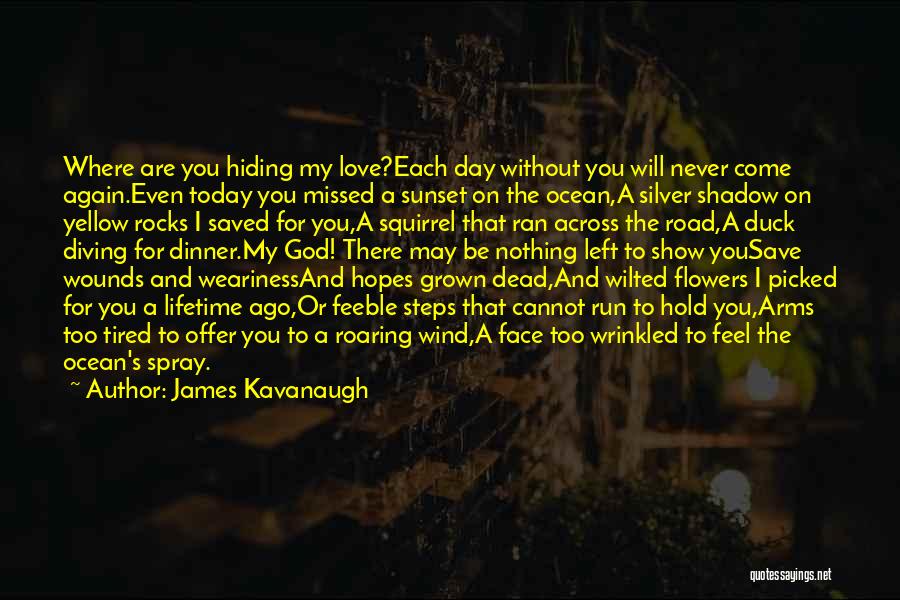 Where are you hiding my love?Each day without you will never come again.Even today you missed a sunset on the ocean,A silver shadow on yellow rocks I saved for you,A squirrel that ran across the road,A duck diving for dinner.My God! There may be nothing left to show youSave wounds and wearinessAnd hopes grown dead,And wilted flowers I picked for you a lifetime ago,Or feeble steps that cannot run to hold you,Arms too tired to offer you to a roaring wind,A face too wrinkled to feel the ocean's spray.

~ Author: James Kavanaugh

quotessayings.net